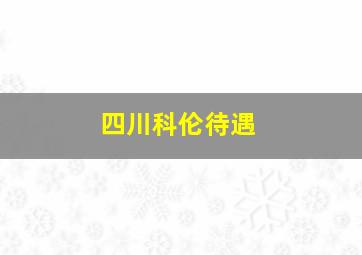 四川科伦待遇